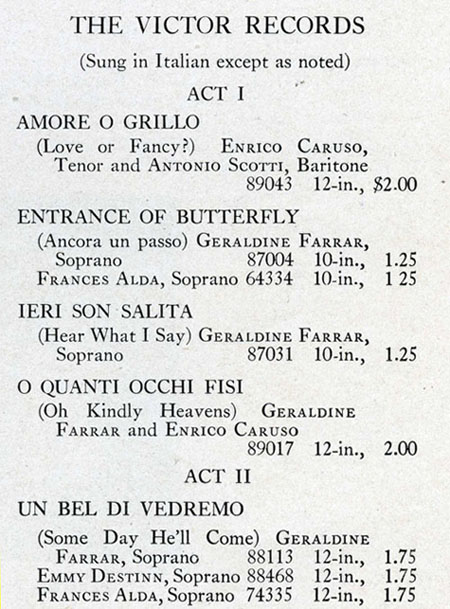 THE VICTOR RECORDS

(Sung in Italian except as noted)

ACT I

AMORE O GRILLO

(Love or Fancy?) ENRICO CARUSO, Tenor and ANTONIO SCOTTI, Baritone 89043 12-in., $2.00

ENTRANCE OF BUTTERFLY

(Ancora un passo) GERALDINE FARRAR, Soprano 87004 10-in., 1.25
FRANCES ALDA, Soprano 64334 10-in., 1 25

IERI SON SALITA

(Hear What I Say) GERALDINE FARRAR, Soprano 87031 10-in., 1.25

O QUANTI OCCHI FISI

(Oh Kindly Heavens) GERALDINE FARRAR and ENRICO CARUSO 89017 12-in., 2.00

ACT II

UN BEL DI VEDREMO

(Some Day He'll Come) GERALDINE FARRAR, Soprano 88113 12-in., 1.75
EMMY DESTINN, Soprano 88468 12-in., 1.75
FRANCES ALDA, Soprano 74335 12-in., 1.75